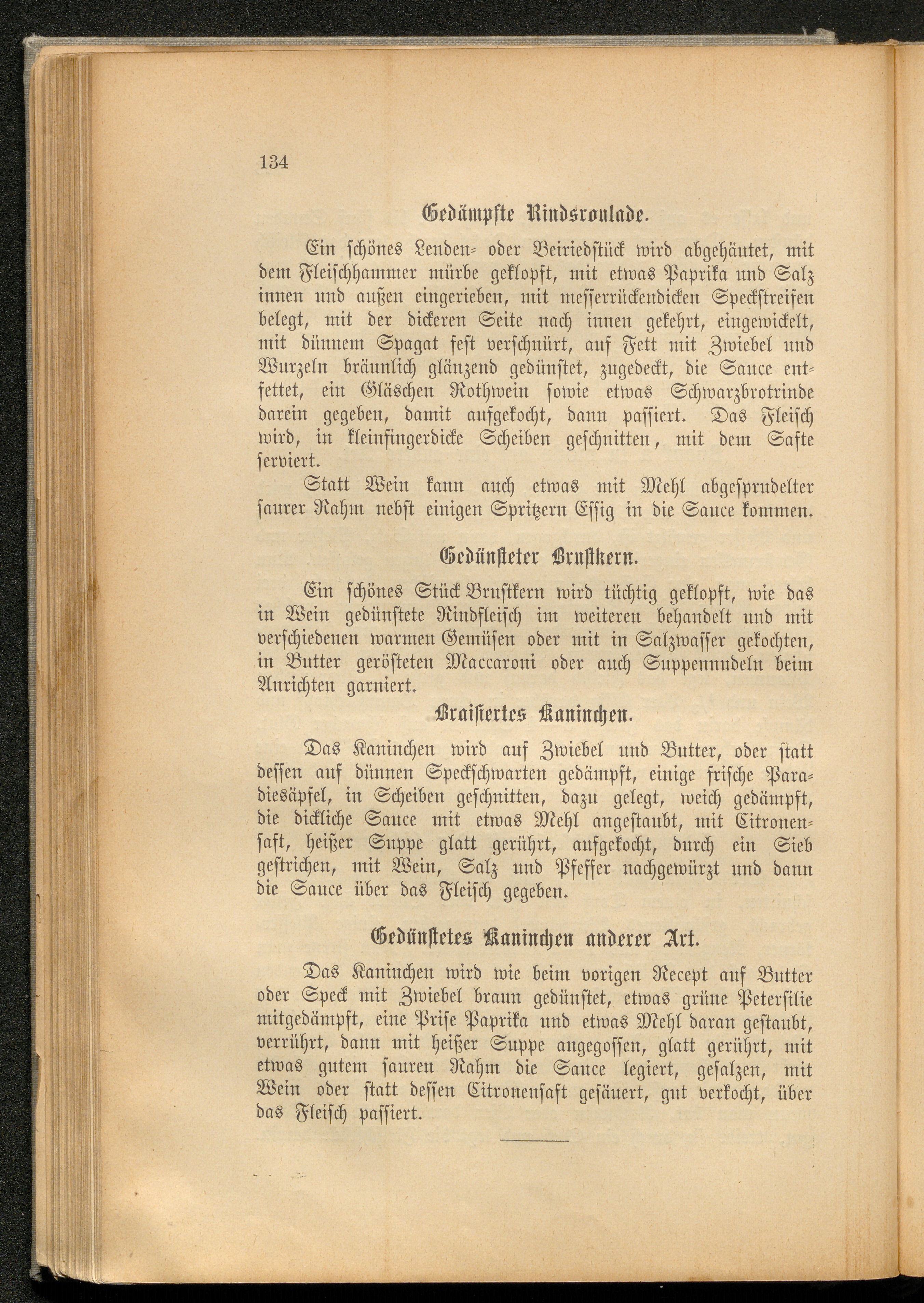 134

Gedämpfte Rindsroulade.

Ein schönes Lenden- oder Beiriedstück wird abgehäutet, mit dem Fleischhammer mürbe geklopft, mit etwas Paprika und Salz innen und außen eingerieben, mit messerrückendicken Speckstreifen belegt, mit der dickeren Seite nach innen gekehrt, eingewickelt, mit dünnem Spagat fest verschnürt, auf Fett mit Zwiebel und Wurzeln bräunlich glänzend gedünstet, zugedeckt, die Sauce entfettet, ein Gläschen Rothwein sowie etwas Schwarzbrotrinde darein gegeben, damit aufgekocht, dann passiert. Das Fleisch wird, in kleinfingerdicke Scheiben geschnitten, mit dem Safte serviert.

Statt Wein kann auch etwas mit Mehl abgesprudelter saurer Rahm nebst einigen Spritzern Essig in die Sauce kommen.

Gedünsteter Brustkern.

Ein schönes Stück Brustkern wird tüchtig geklopft, wie das in Wein gedünstete Rindfleisch im weiteren behandelt und mit verschiedenen warmen Gemüsen oder mit in Salzwasser gekochten, in Butter gerösteten Maccaroni oder auch Suppennudeln beim Anrichten garniert.

Braisiertes Kaninchen.

Das Kaninchen wird auf Zwiebel und Butter, oder statt dessen auf dünnen Speckschwarten gedämpft, einige frische Paradiesäpfel, in Scheiben geschnitten, dazu gelegt, weich gedämpft, die dickliche Sauce mit etwas Mehl angestaubt, mit Citronensaft, heißer Suppe glatt gerührt, aufgekocht, durch ein Sieb gestrichen, mit Wein, Salz und Pfeffer nachgewürzt und dann die Sauce über das Fleisch gegeben.

Gedünstetes Kaninchen anderer Art.

Das Kaninchen wird wie beim vorigen Recept auf Butter oder Speck mit Zwiebel braun gedünstet, etwas grüne Petersilie mitgedämpft, eine Prise Paprika und etwas Mehl daran gestaubt, verrührt, dann mit heißer Suppe angegossen, glatt gerührt, mit etwas gutem sauren Rahm die Sauce legiert, gesalzen, mit Wein oder statt dessen Citronensaft gesäuert, gut verkocht, über das Fleisch passiert.